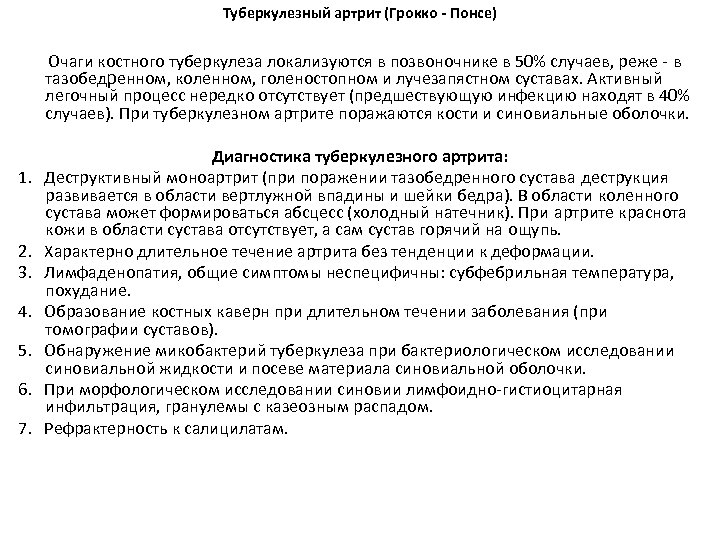 Туберкулезный артрит (Грокко - Понсе)

Очаги костного туберкулеза локализуются в позвоночнике в 50% случаев, реже - в тазобедренном, коленном, голеностопном и лучезапястном суставах. Активный легочный процесс нередко отсутствует (предшествующую инфекцию находят в 40% случаев). При туберкулезном артрите поражаются кости и синовиальные оболочки.

Диагностика туберкулезного артрита:

1. Деструктивный моноартрит (при поражении тазобедренного сустава деструкция развивается в области вертлужной впадины и шейки бедра). В области коленного сустава может формироваться абсцесс (холодный натечник). При артрите краснота кожи в области сустава отсутствует, а сам сустав горячий на ощупь.
2. Характерно длительное течение артрита без тенденции к деформации.
3. Лимфаденопатия, общие симптомы неспецифичны: субфебрильная температура, похудание.
4. Образование костных каверн при длительном течении заболевания (при томографии суставов).
5. Обнаружение микобактерий туберкулеза при бактериологическом исследовании синовиальной жидкости и посеве материала синовиальной оболочки.
6. При морфологическом исследовании синовии лимфоидно-гистиоцитарная инфильтрация, гранулемы с казеозным распадом.
7. Рефрактерность к салицилатам.